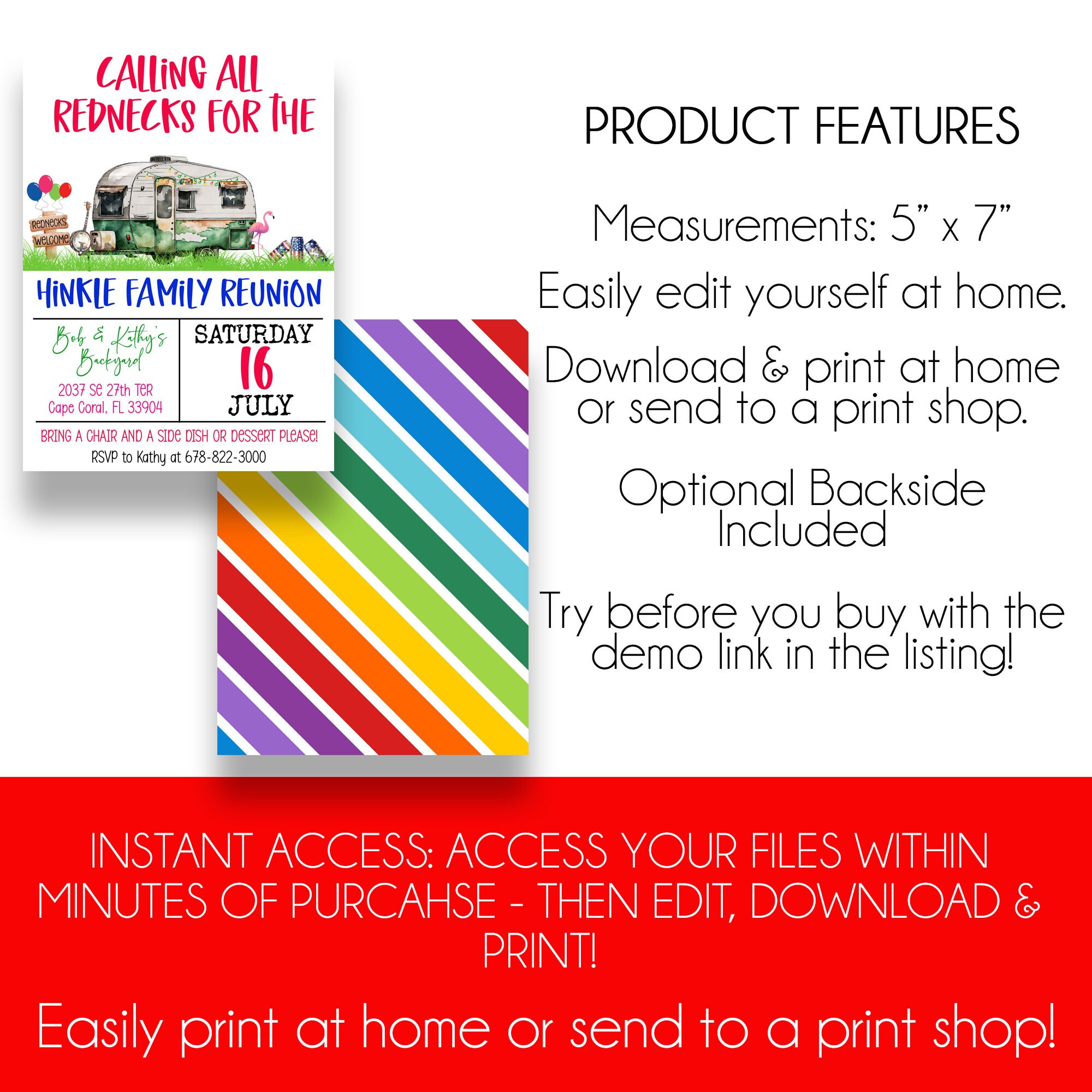 CALLING ALL REDNECKS FOR THE

REDNECKS WELCOME

HINKLE FAMILY REUNION

Bob & Kathy's Backyard
2037 Se 27th TeR
Cape Coral, FL 33904

SATURDAY
16
JULY

BRING A CHAIR AND A SIDE DISH OR DESSERT PLEASE!
RSVP to Kathy at 678-822-3000

PRODUCT FEATURES

Measurements: 5" x 7"

Easily edit yourself at home.

Download & print at home or send to a print shop.

Optional Backside Included

Try before you buy with the demo link in the listing!

INSTANT ACCESS: ACCESS YOUR FILES WITHIN MINUTES OF PURCAHSE - THEN EDIT, DOWNLOAD & PRINT!

Easily print at home or send to a print shop!